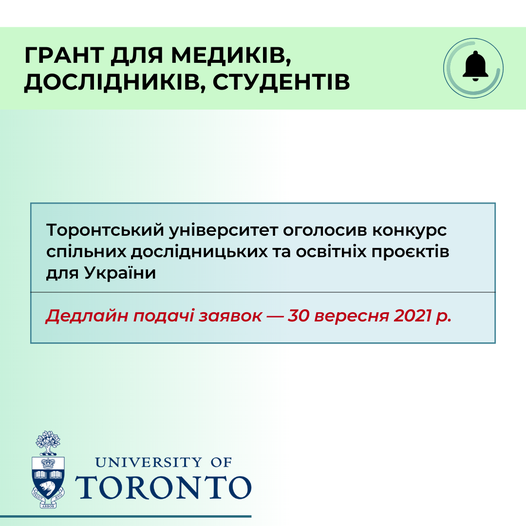 ГРАНТ ДЛЯ МЕДИКІВ,
ДОСЛІДНИКІВ, СТУДЕНТІВ

Торонтський університет оголосив конкурс спільних дослідницьких та освітніх проєктів для України

Дедлайн подачі заявок — 30 вересня 2021 р.

UNIVERSITY OF
TORONTO